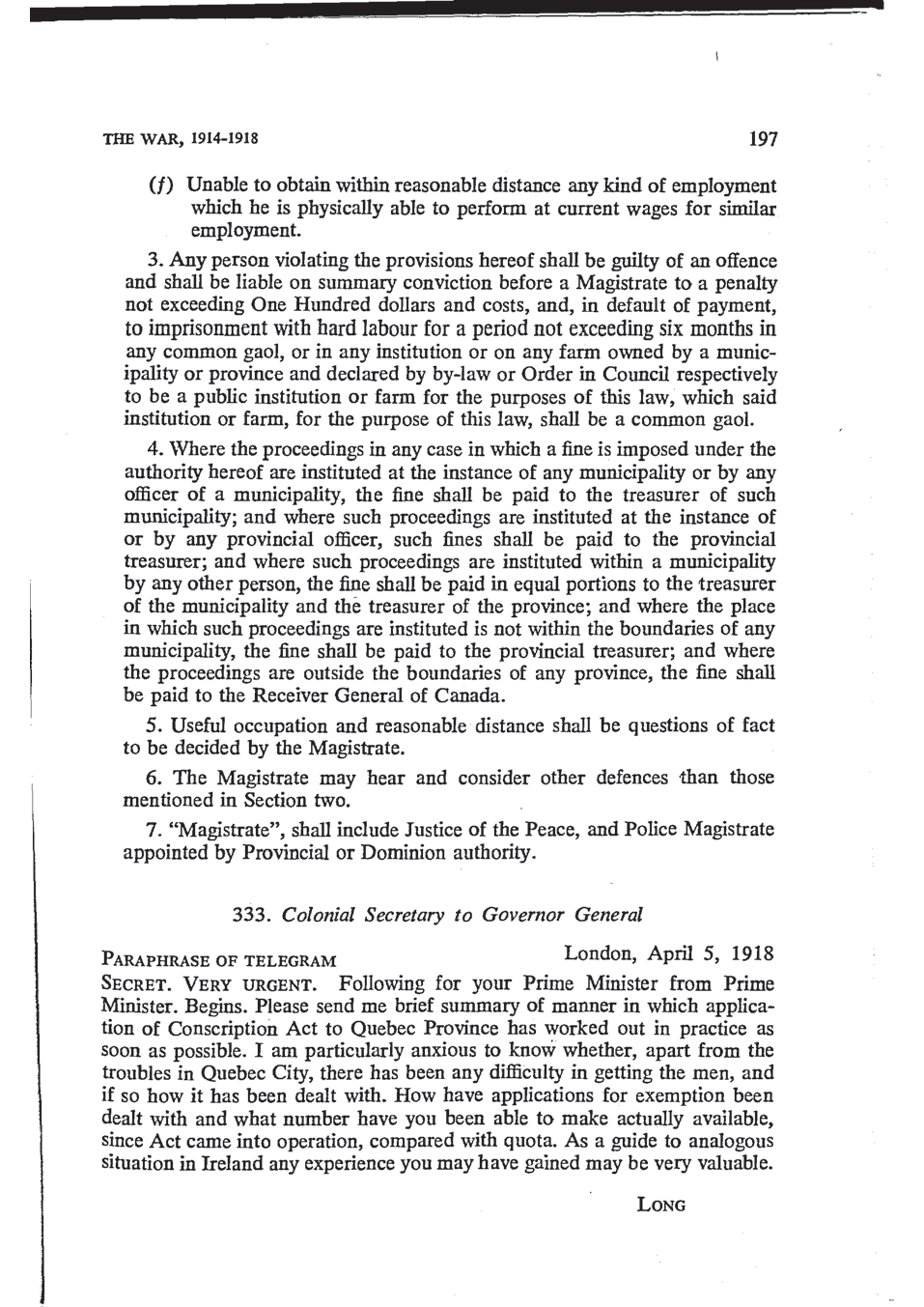 THE WAR, 1914-1918 197

(f) Unable to obtain within reasonable distance any kind of employment which he is physically able to perform at current wages for similar employment.

3. Any person violating the provisions hereof shall be guilty of an offence and shall be liable on summary conviction before a Magistrate to a penalty not exceeding One Hundred dollars and costs, and, in default of payment, to imprisonment with hard labour for a period not exceeding six months in any common gaol, or in any institution or on any farm owned by a municipality or province and declared by by-law or Order in Council respectively to be a public institution or farm for the purposes of this law, which said institution or farm, for the purpose of this law, shall be a common gaol.

4. Where the proceedings in any case in which a fine is imposed under the authority hereof are instituted at the instance of any municipality or by any officer of a municipality, the fine shall be paid to the treasurer of such municipality; and where such proceedings are instituted at the instance of or by any provincial officer, such fines shall be paid to the provincial treasurer; and where such proceedings are instituted within a municipality by any other person, the fine shall be paid in equal portions to the treasurer of the municipality and the treasurer of the province; and where the place in which such proceedings are instituted is not within the boundaries of any municipality, the fine shall be paid to the provincial treasurer; and where the proceedings are outside the boundaries of any province, the fine shall be paid to the Receiver General of Canada.

5. Useful occupation and reasonable distance shall be questions of fact to be decided by the Magistrate.

6. The Magistrate may hear and consider other defences than those mentioned in Section two.

7. "Magistrate", shall include Justice of the Peace, and Police Magistrate appointed by Provincial or Dominion authority.

333. Colonial Secretary to Governor General

PARAPHRASE OF TELEGRAM London, April 5, 1918

SECRET. VERY URGENT. Following for your Prime Minister from Prime Minister. Begins. Please send me brief summary of manner in which application of Conscription Act to Quebec Province has worked out in practice as soon as possible. I am particularly anxious to know whether, apart from the troubles in Quebec City, there has been any difficulty in getting the men, and if so how it has been dealt with. How have applications for exemption been dealt with and what number have you been able to make actually available, since Act came into operation, compared with quota. As a guide to analogous situation in Ireland any experience you may have gained may be very valuable.

LONG